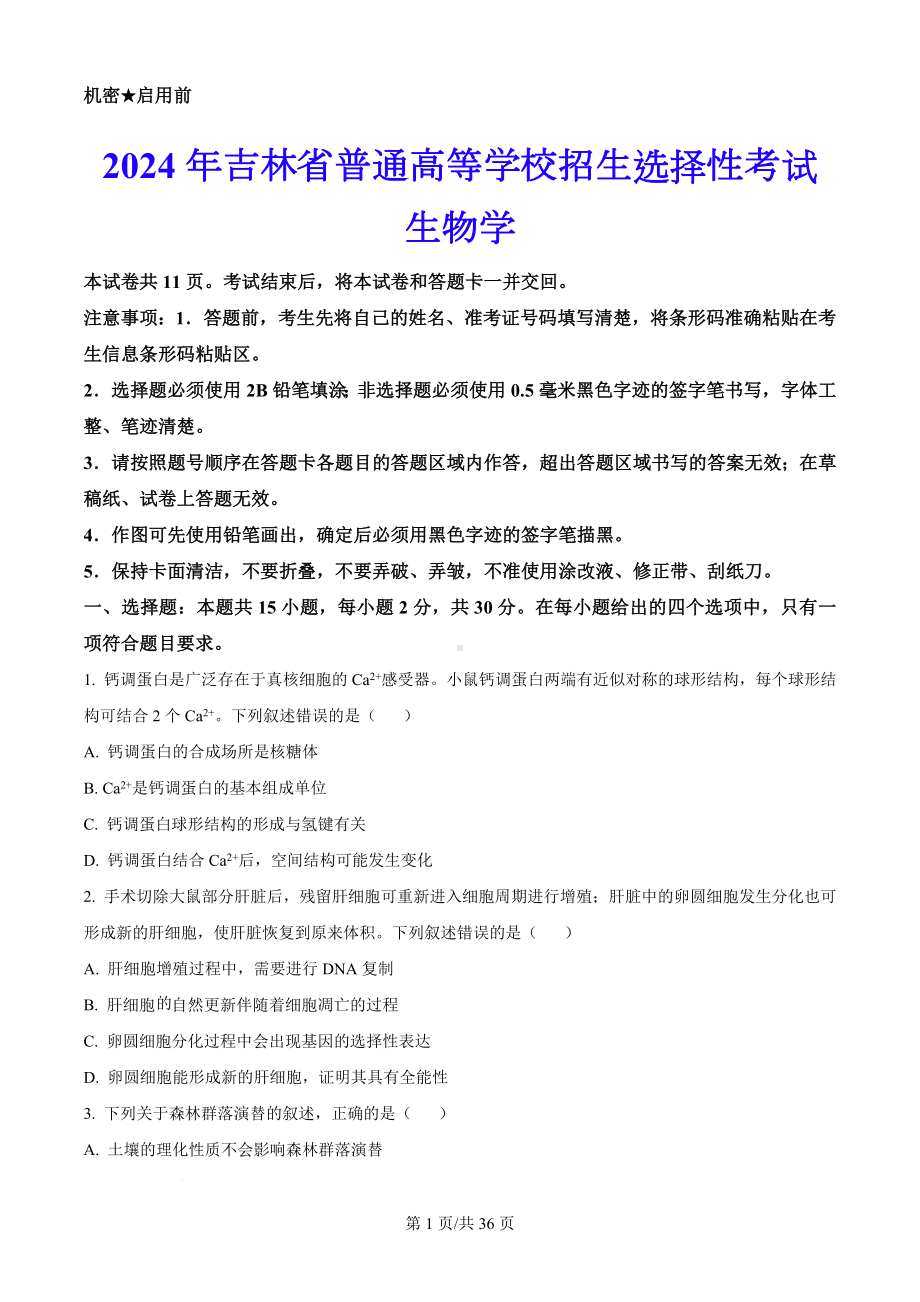 机密★启用前

2024 年吉林省普通高等学校招生选择性考试

生物学

本试卷共 11 页。考试结束后，将本试卷和答题卡一并交回。

注意事项：1．答题前，考生先将自己的姓名、准考证号码填写清楚，将条形码准确粘贴在考生信息条形码粘贴区。

2．选择题必须使用 2B 铅笔填涂；非选择题必须使用 0.5 毫米黑色字迹的签字笔书写，字体工整、笔迹清楚。

3．请按照题号顺序在答题卡各题目的答题区域内作答，超出答题区域书写的答案无效；在草稿纸、试卷上答题无效。

4．作图可先使用铅笔画出，确定后必须用黑色字迹的签字笔描黑。

5．保持卡面清洁，不要折叠，不要弄破、弄皱，不准使用涂改液、修正带、刮纸刀。

一、选择题：本题共 15 小题，每小题 2 分，共 30 分。在每小题给出的四个选项中，只有一项符合题目要求。

1. 钙调蛋白是广泛存在于真核细胞的 $Ca^{2+}$感受器。小鼠钙调蛋白两端有近似对称的球形结构，每个球形结构可结合 2 个 $Ca^{2+}$。下列叙述错误的是（　　）

A. 钙调蛋白的合成场所是核糖体

B. $Ca^{2+}$是钙调蛋白的基本组成单位

C. 钙调蛋白球形结构的形成与氢键有关

D. 钙调蛋白结合 $Ca^{2+}$后，空间结构可能发生变化

2. 手术切除大鼠部分肝脏后，残留肝细胞可重新进入细胞周期进行增殖；肝脏中的卵圆细胞发生分化也可形成新的肝细胞，使肝脏恢复到原来体积。下列叙述错误的是（　　）

A. 肝细胞增殖过程中，需要进行 DNA 复制

B. 肝细胞的自然更新伴随着细胞凋亡的过程

C. 卵圆细胞分化过程中会出现基因的选择性表达

D. 卵圆细胞能形成新的肝细胞，证明其具有全能性

3. 下列关于森林群落演替的叙述，正确的是（　　）

A. 土壤的理化性质不会影响森林群落演替

第 1 页/共 36 页